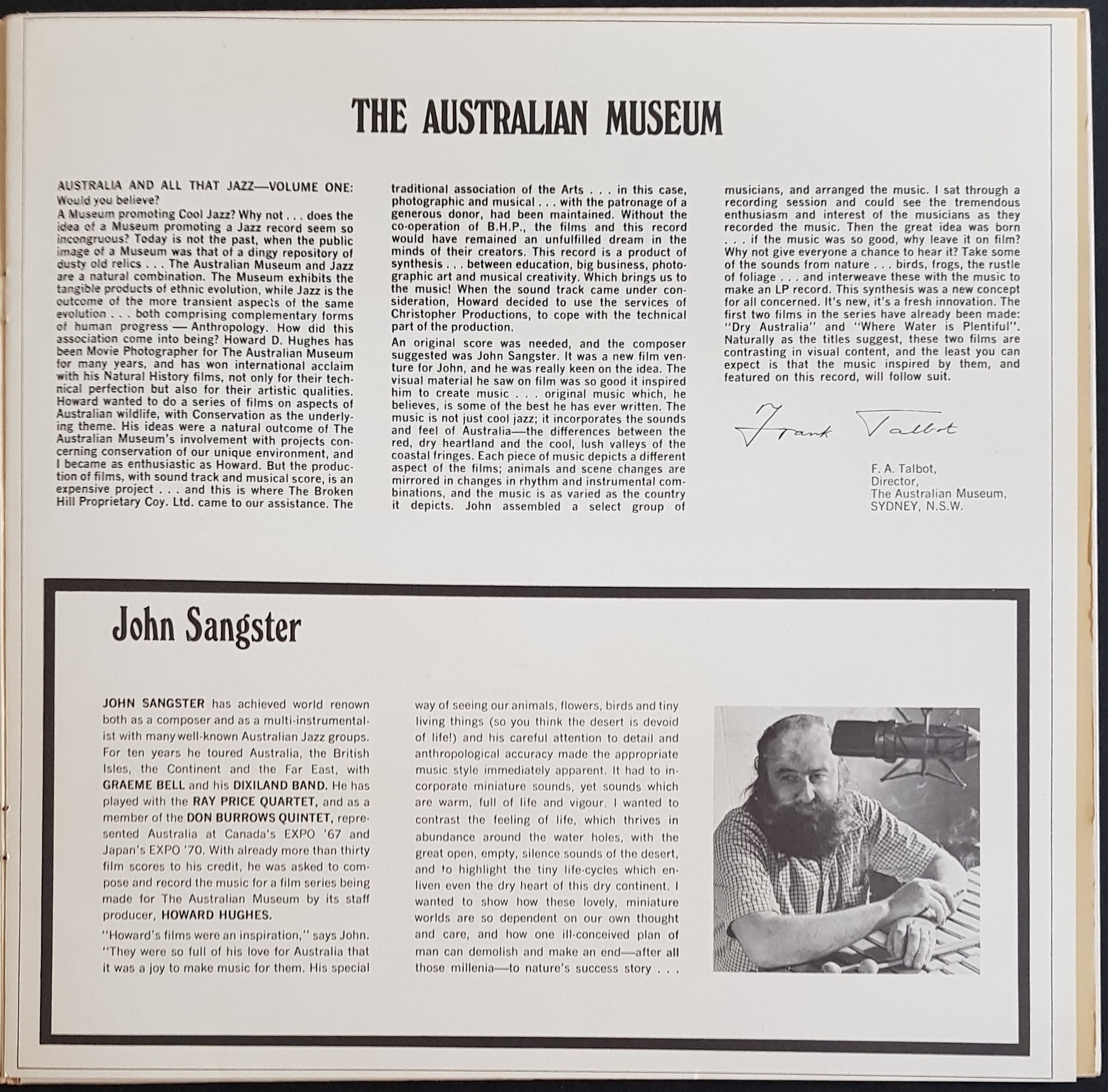 THE AUSTRALIAN MUSEUM

AUSTRALIA AND ALL THAT JAZZ—VOLUME ONE:
Would you believe?
A Museum promoting Cool Jazz? Why not . . . does the idea of a Museum promoting a Jazz record seem so incongruous? Today is not the past, when the public image of a Museum was that of a dingy repository of dusty old relics . . . The Australian Museum and Jazz are a natural combination. The Museum exhibits the tangible products of ethnic evolution, while Jazz is the outcome of the more transient aspects of the same evolution . . . both comprising complementary forms of human progress — Anthropology. How did this association come into being? Howard D. Hughes has been Movie Photographer for The Australian Museum for many years, and has won international acclaim with his Natural History films, not only for their technical perfection but also for their artistic qualities. Howard wanted to do a series of films on aspects of Australian wildlife, with Conservation as the underlying theme. His ideas were a natural outcome of The Australian Museum's involvement with projects concerning conservation of our unique environment, and I became as enthusiastic as Howard. But the production of films, with sound track and musical score, is an expensive project . . . and this is where The Broken Hill Proprietary Coy. Ltd. came to our assistance. The traditional association of the Arts . . . in this case, photographic and musical . . . with the patronage of a generous donor, had been maintained. Without the co-operation of B.H.P., the films and this record would have remained an unfulfilled dream in the minds of their creators. This record is a product of synthesis . . . between education, big business, photographic art and musical creativity. Which brings us to the music! When the sound track came under consideration, Howard decided to use the services of Christopher Productions, to cope with the technical part of the production.

An original score was needed, and the composer suggested was John Sangster. It was a new film venture for John, and he was really keen on the idea. The visual material he saw on film was so good it inspired him to create music . . . original music which, he believes, is some of the best he has ever written. The music is not just cool jazz; it incorporates the sounds and feel of Australia—the differences between the red, dry heartland and the cool, lush valleys of the coastal fringes. Each piece of music depicts a different aspect of the films; animals and scene changes are mirrored in changes in rhythm and instrumental combinations, and the music is as varied as the country it depicts. John assembled a select group of musicians, and arranged the music. I sat through a recording session and could see the tremendous enthusiasm and interest of the musicians as they recorded the music. Then the great idea was born . . . if the music was so good, why leave it on film? Why not give everyone a chance to hear it? Take some of the sounds from nature . . . birds, frogs, the rustle of foliage . . . and interweave these with the music to make an LP record. This synthesis was a new concept for all concerned. It's new, it's a fresh innovation. The first two films in the series have already been made: "Dry Australia" and "Where Water is Plentiful". Naturally as the titles suggest, these two films are contrasting in visual content, and the least you can expect is that the music inspired by them, and featured on this record, will follow suit.

Frank Talbot

F. A. Talbot,
Director,
The Australian Museum,
SYDNEY, N.S.W.

John Sangster

JOHN SANGSTER has achieved world renown both as a composer and as a multi-instrumentalist with many well-known Australian Jazz groups. For ten years he toured Australia, the British Isles, the Continent and the Far East, with GRAEME BELL and his DIXILAND BAND. He has played with the RAY PRICE QUARTET, and as a member of the DON BURROWS QUINTET, represented Australia at Canada's EXPO '67 and Japan's EXPO '70. With already more than thirty film scores to his credit, he was asked to compose and record the music for a film series being made for The Australian Museum by its staff producer, HOWARD HUGHES.

"Howard's films were an inspiration," says John. "They were so full of his love for Australia that it was a joy to make music for them. His special way of seeing our animals, flowers, birds and tiny living things (so you think the desert is devoid of life!) and his careful attention to detail and anthropological accuracy made the appropriate music style immediately apparent. It had to incorporate miniature sounds, yet sounds which are warm, full of life and vigour. I wanted to contrast the feeling of life, which thrives in abundance around the water holes, with the great open, empty, silence sounds of the desert, and to highlight the tiny life-cycles which enliven even the dry heart of this dry continent. I wanted to show how these lovely, miniature worlds are so dependent on our own thought and care, and how one ill-conceived plan of man can demolish and make an end—after all those millenia—to nature's success story . . .